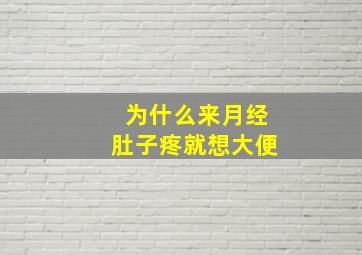 为什么来月经
肚子疼就想大便